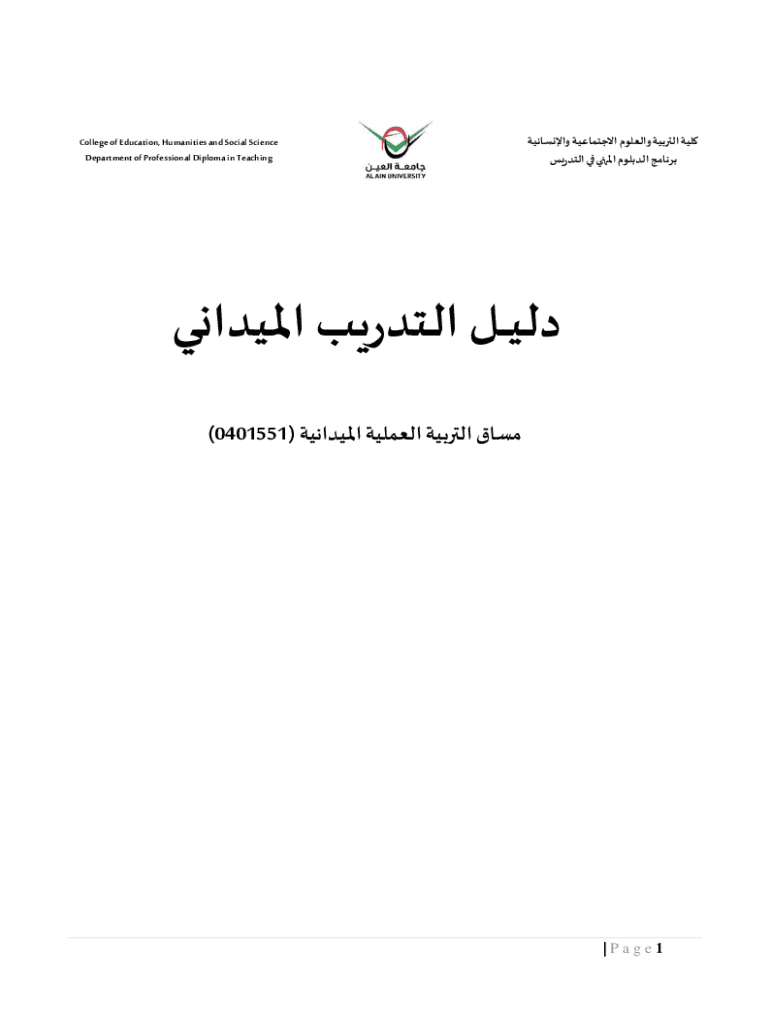 College of Education, Humanities and Social Science
Department of Professional Diploma in Teaching

جامعة العين
AL AIN UNIVERSITY

كلية التربية والعلوم الاجتماعية والإنسانية
برنامج الدبلوم المهني في التدريس

دليل التدريب الميداني

مساق التربية العملية الميدانية (0401551)

| P a g e 1